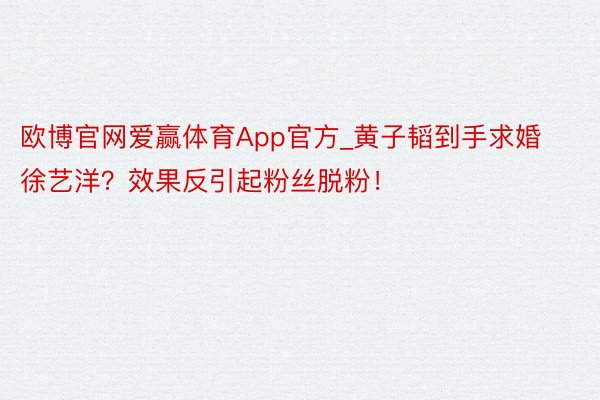 欧博官网爱赢体育App官方_黄子韬到手求婚徐艺洋？效果反引起粉丝脱粉！